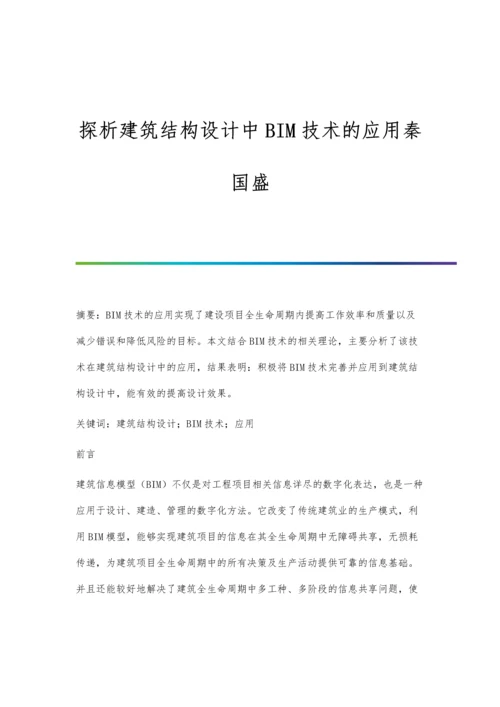 探析建筑结构设计中BIM技术的应用秦国盛

摘要：BIM技术的应用实现了建设项目全生命周期内提高工作效率和质量以及减少错误和降低风险的目标。本文结合BIM技术的相关理论，主要分析了该技术在建筑结构设计中的应用，结果表明：积极将BIM技术完善并应用到建筑结构设计中，能有效的提高设计效果。

关键词：建筑结构设计；BIM技术；应用

前言

建筑信息模型（BIM）不仅是对工程项目相关信息详尽的数字化表达，也是一种应用于设计、建造、管理的数字化方法。它改变了传统建筑业的生产模式，利用BIM模型，能够实现建筑项目的信息在其全生命周期中无障碍共享，无损耗传递，为建筑项目全生命周期中的所有决策及生产活动提供可靠的信息基础。并且还能较好地解决了建筑全生命周期中多工种、多阶段的信息共享问题，使